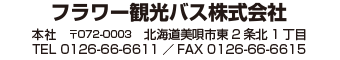 フラワー観光バス株式会社

本社　〒072-0003　北海道美唄市東２条北１丁目
TEL 0126-66-6611 ／ FAX 0126-66-6615